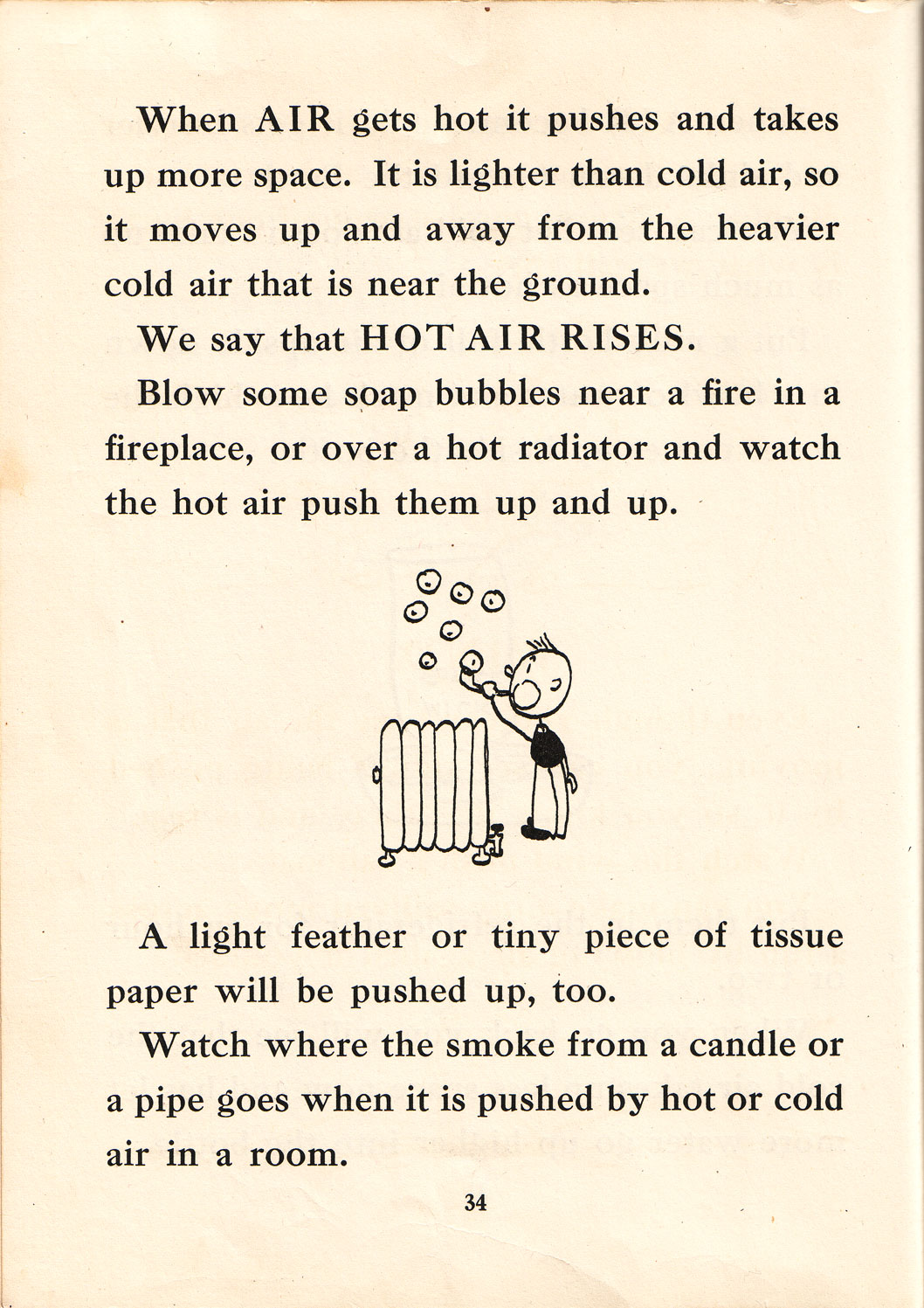 When AIR gets hot it pushes and takes up more space. It is lighter than cold air, so it moves up and away from the heavier cold air that is near the ground.

We say that HOT AIR RISES.

Blow some soap bubbles near a fire in a fireplace, or over a hot radiator and watch the hot air push them up and up.

A light feather or tiny piece of tissue paper will be pushed up, too.

Watch where the smoke from a candle or a pipe goes when it is pushed by hot or cold air in a room.

34